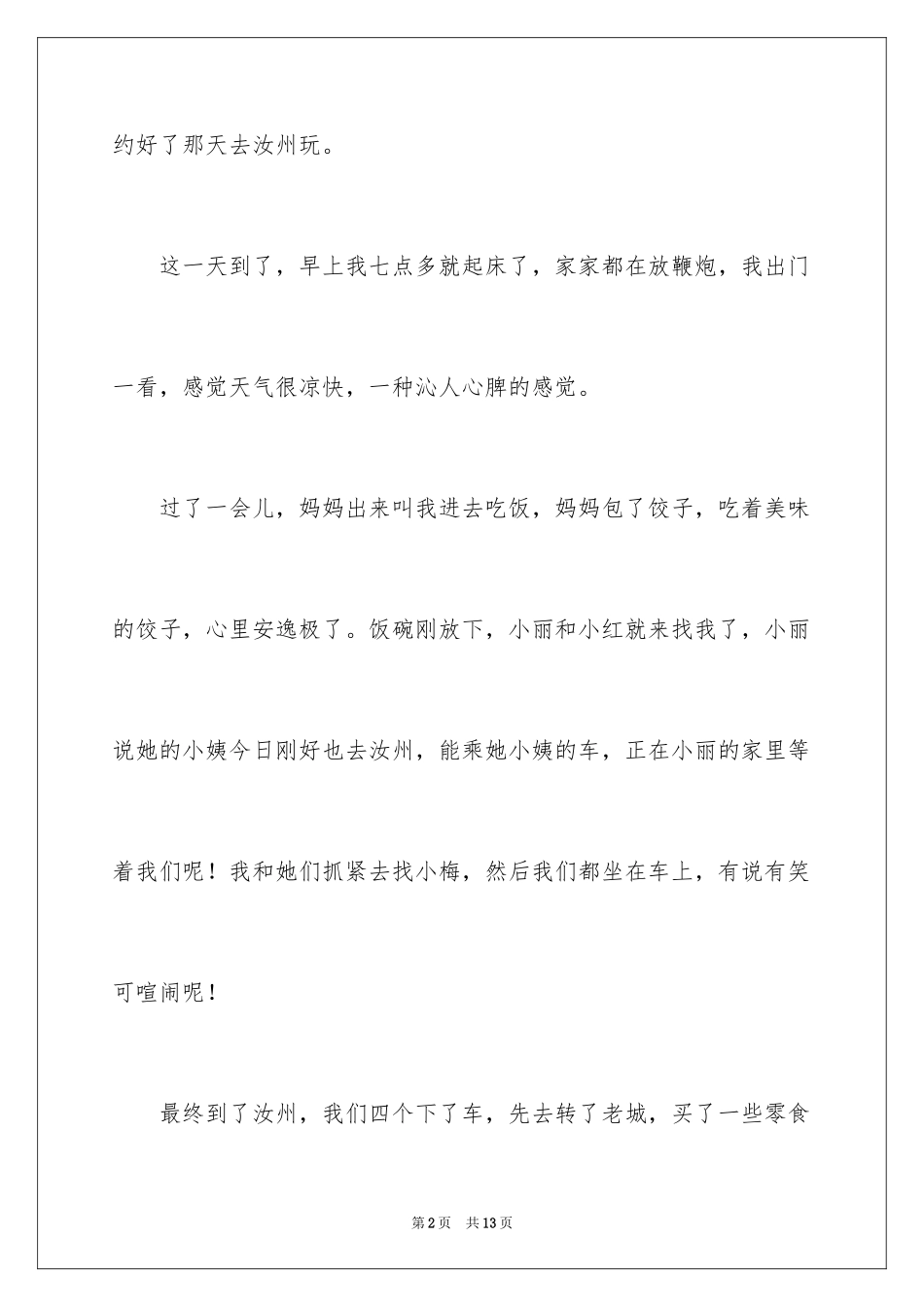 约好了那天去汝州玩。

这一天到了，早上我七点多就起床了，家家都在放鞭炮，我出门一看，感觉天气很凉快，一种沁人心脾的感觉。

过了一会儿，妈妈出来叫我进去吃饭，妈妈包了饺子，吃着美味的饺子，心里安逸极了。饭碗刚放下，小丽和小红就来找我了，小丽说她的小姨今日刚好也去汝州，能乘她小姨的车，正在小丽的家里等着我们呢！我和她们抓紧去找小梅，然后我们都坐在车上，有说有笑可喧闹呢！

最终到了汝州，我们四个下了车，先去转了老城，买了一些零食

第2页 共13页